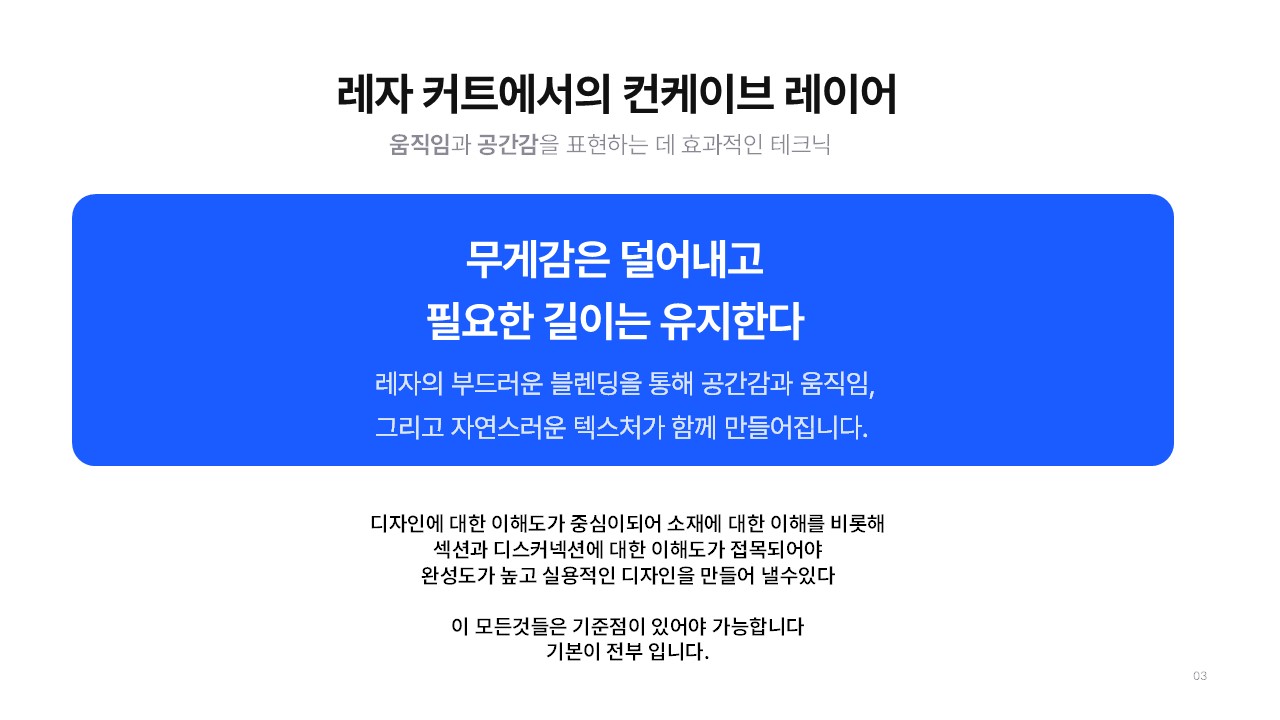 레자 커트에서의 컨케이브 레이어

움직임과 공간감을 표현하는 데 효과적인 테크닉

무게감은 덜어내고
필요한 길이는 유지한다

레자의 부드러운 블렌딩을 통해 공간감과 움직임,
그리고 자연스러운 텍스처가 함께 만들어집니다.

디자인에 대한 이해도가 중심이되어 소재에 대한 이해를 비롯해
섹션과 디스커넥션에 대한 이해도가 접목되어야
완성도가 높고 실용적인 디자인을 만들어 낼수있다

이 모든것들은 기준점이 있어야 가능합니다
기본이 전부 입니다.

03